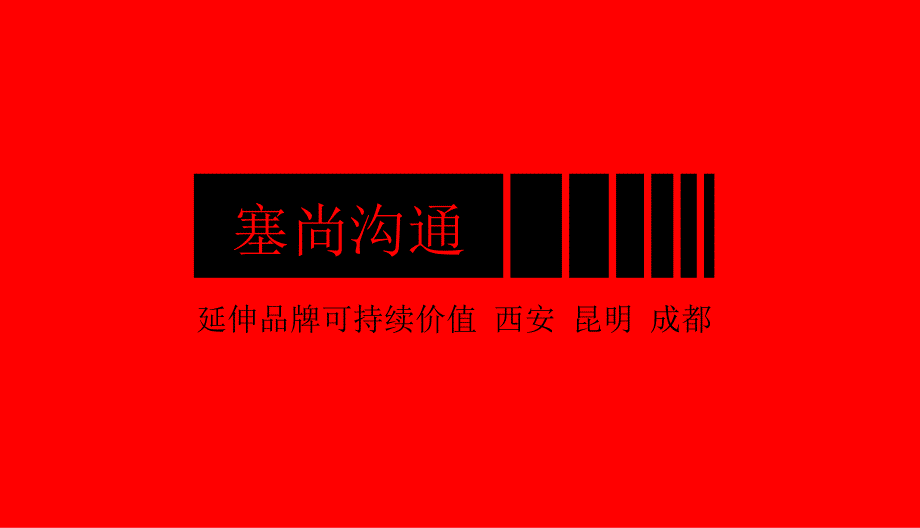 塞尚沟通

延伸品牌可持续价值 西安 昆明 成都